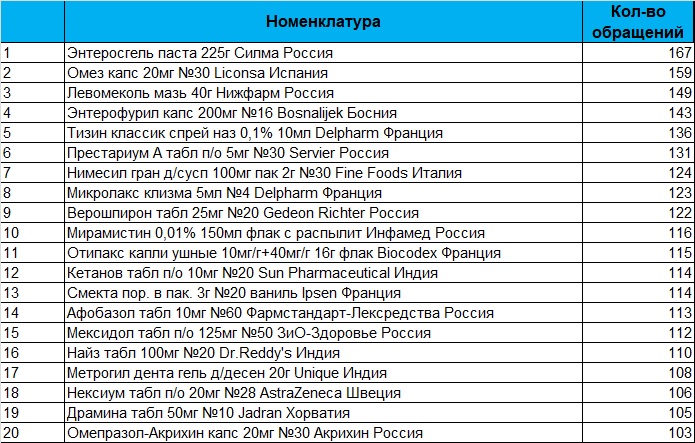 |  | Номенклатура | Кол-во обращений |
|---|---|---|
| 1 | Энтеросгель паста 225г Силма Россия | 167 |
| 2 | Омез капс 20мг №30 Liconsa Испания | 159 |
| 3 | Левомеколь мазь 40г Нижфарм Россия | 149 |
| 4 | Энтерофурил капс 200мг №16 Bosnalijek Босния | 143 |
| 5 | Тизин классик спрей наз 0,1% 10мл Delpharm Франция | 136 |
| 6 | Престариум А табл п/о 5мг №30 Servier Россия | 131 |
| 7 | Нимесил гран д/сусп 100мг пак 2г №30 Fine Foods Италия | 124 |
| 8 | Микролакс клизма 5мл №4 Delpharm Франция | 123 |
| 9 | Верошпирон табл 25мг №20 Gedeon Richter Россия | 122 |
| 10 | Мирамистин 0,01% 150мл флак с распылит Инфамед Россия | 116 |
| 11 | Отипакс капли ушные 10мг/г+40мг/г 16г флак Biocodex Франция | 115 |
| 12 | Кетанов табл п/о 10мг №20 Sun Pharmaceutical Индия | 114 |
| 13 | Смекта пор. в пак. 3г №20 ваниль Ipsen Франция | 114 |
| 14 | Афобазол табл 10мг №60 Фармстандарт-Лексредства Россия | 113 |
| 15 | Мексидол табл п/о 125мг №50 ЗиО-Здоровье Россия | 112 |
| 16 | Найз табл 100мг №20 Dr.Reddy's Индия | 110 |
| 17 | Метрогил дента гель д/десен 20г Unique Индия | 108 |
| 18 | Нексиум табл п/о 20мг №28 AstraZeneca Швеция | 106 |
| 19 | Драмина табл 50мг №10 Jadran Хорватия | 105 |
| 20 | Омепразол-Акрихин капс 20мг №30 Акрихин Россия | 103 |